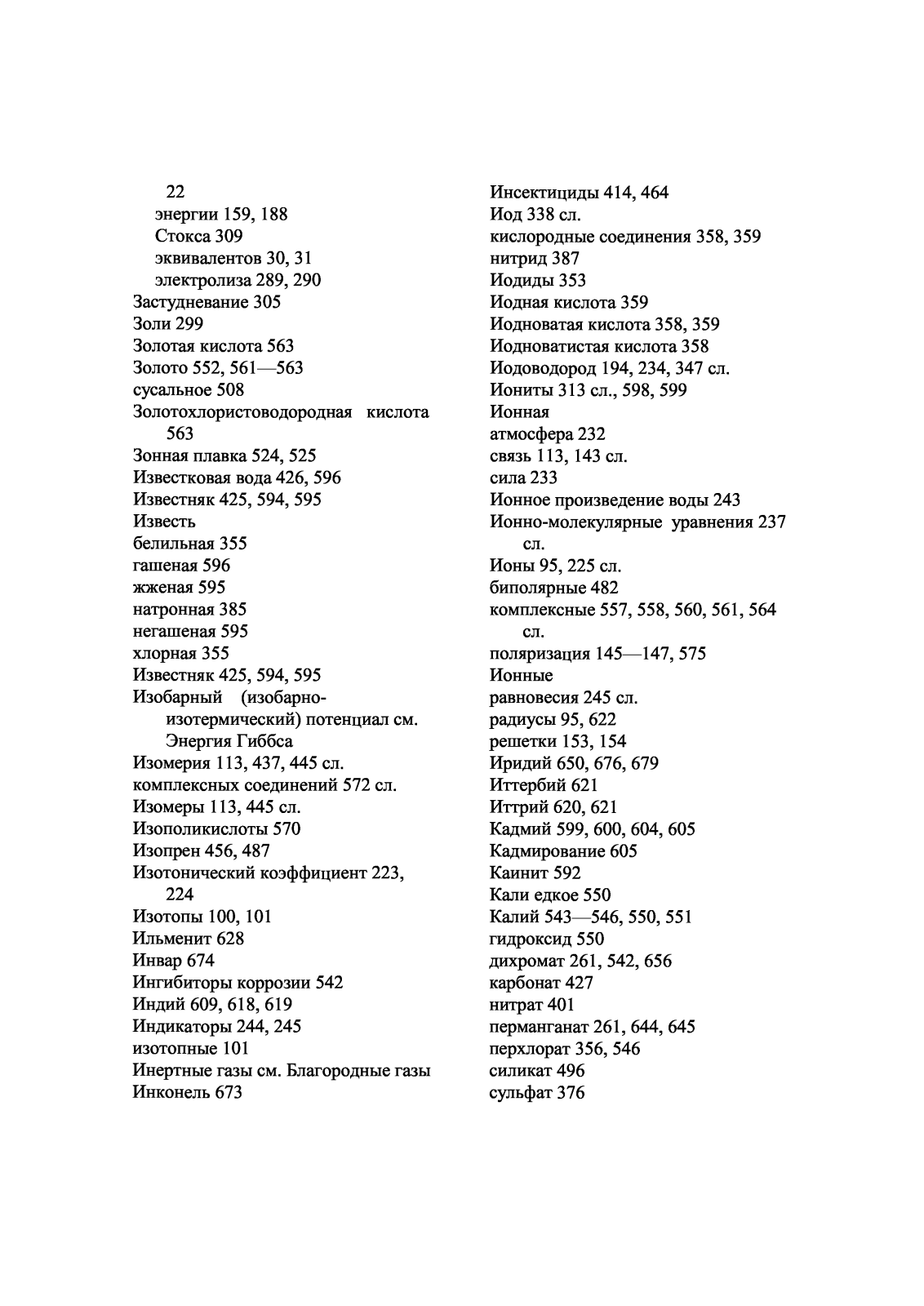 22
энергии 159, 188
Стокса 309
эквивалентов 30, 31
электролиза 289, 290
Застудневание 305
Золи 299
Золотая кислота 563
Золото 552, 561—563
сусальное 508
Золотохлористоводородная кислота 563
Зонная плавка 524, 525
Известковая вода 426, 596
Известняк 425, 594, 595
Известь
белильная 355
гашеная 596
жженая 595
натронная 385
негашеная 595
хлорная 355
Известняк 425, 594, 595
Изобарный (изобарно-изотермический) потенциал см. Энергия Гиббса
Изомерия 113, 437, 445 сл.
комплексных соединений 572 сл.
Изомеры 113, 445 сл.
Изополикислоты 570
Изопрен 456, 487
Изотонический коэффициент 223, 224
Изотопы 100, 101
Ильменит 628
Инвар 674
Ингибиторы коррозии 542
Индий 609, 618, 619
Индикаторы 244, 245
изотопные 101
Инертные газы см. Благородные газы
Инконель 673

Инсектициды 414, 464
Иод 338 сл.
кислородные соединения 358, 359
нитрид 387
Иодиды 353
Иодная кислота 359
Иодноватая кислота 358, 359
Иодноватистая кислота 358
Иодоводород 194, 234, 347 сл.
Иониты 313 сл., 598, 599
Ионная
атмосфера 232
связь 113, 143 сл.
сила 233
Ионное произведение воды 243
Ионно-молекулярные уравнения 237 сл.
Ионы 95, 225 сл.
биполярные 482
комплексные 557, 558, 560, 561, 564 сл.
поляризация 145—147, 575
Ионные
равновесия 245 сл.
радиусы 95, 622
решетки 153, 154
Иридий 650, 676, 679
Иттербий 621
Иттрий 620, 621
Кадмий 599, 600, 604, 605
Кадмирование 605
Каинит 592
Кали едкое 550
Калий 543—546, 550, 551
гидроксид 550
дихромат 261, 542, 656
карбонат 427
нитрат 401
перманганат 261, 644, 645
перхлорат 356, 546
силикат 496
сульфат 376